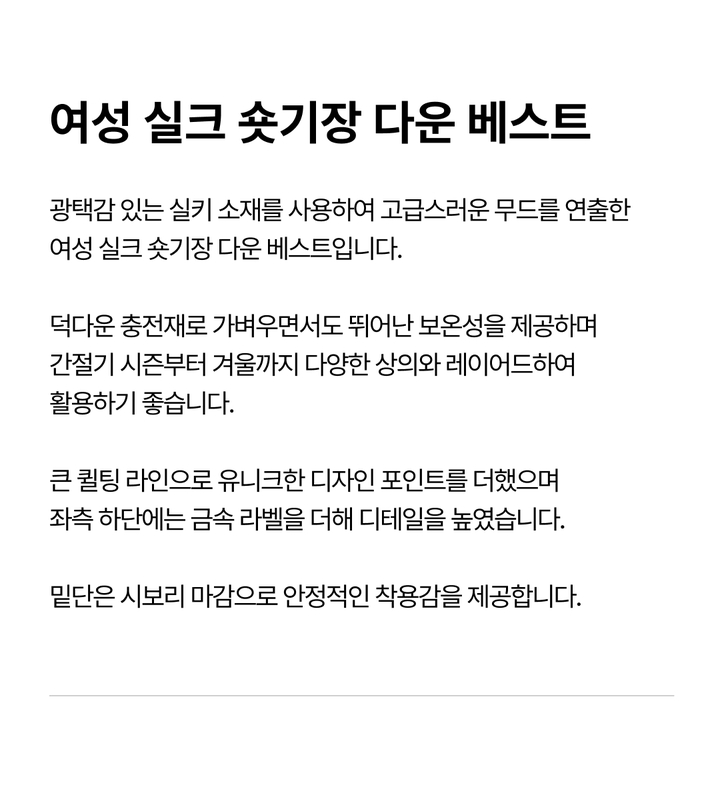 여성 실크 숏기장 다운 베스트

광택감 있는 실키 소재를 사용하여 고급스러운 무드를 연출한 여성 실크 숏기장 다운 베스트입니다.

덕다운 충전재로 가벼우면서도 뛰어난 보온성을 제공하며 간절기 시즌부터 겨울까지 다양한 상의와 레이어드하여 활용하기 좋습니다.

큰 퀼팅 라인으로 유니크한 디자인 포인트를 더했으며 좌측 하단에는 금속 라벨을 더해 디테일을 높였습니다.

밑단은 시보리 마감으로 안정적인 착용감을 제공합니다.